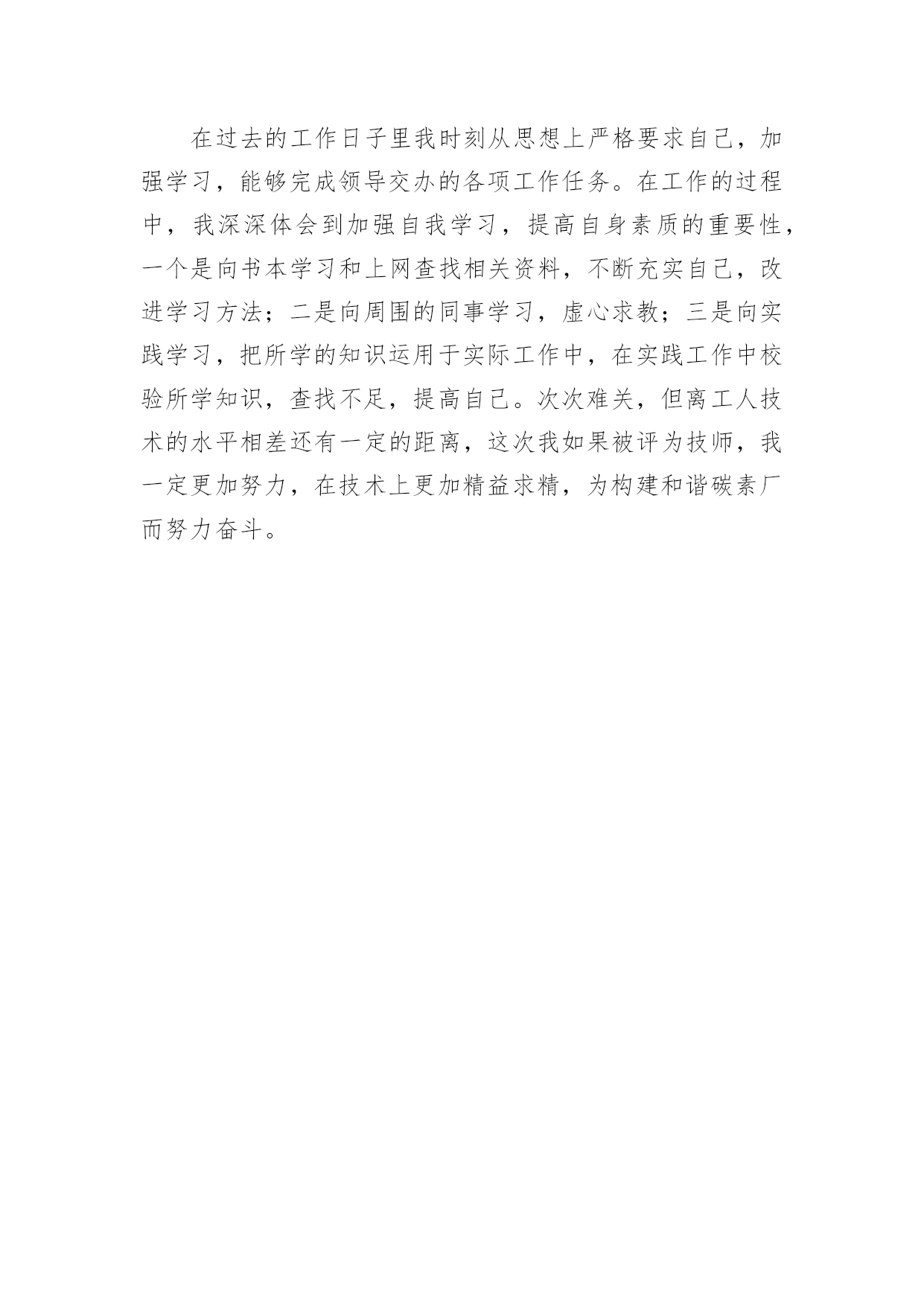 在过去的工作日子里我时刻从思想上严格要求自己，加强学习，能够完成领导交办的各项工作任务。在工作的过程中，我深深体会到加强自我学习，提高自身素质的重要性，一个是向书本学习和上网查找相关资料，不断充实自己，改进学习方法；二是向周围的同事学习，虚心求教；三是向实践学习，把所学的知识运用于实际工作中，在实践工作中校验所学知识，查找不足，提高自己。次次难关，但离工人技术的水平相差还有一定的距离，这次我如果被评为技师，我一定更加努力，在技术上更加精益求精，为构建和谐碳素厂而努力奋斗。